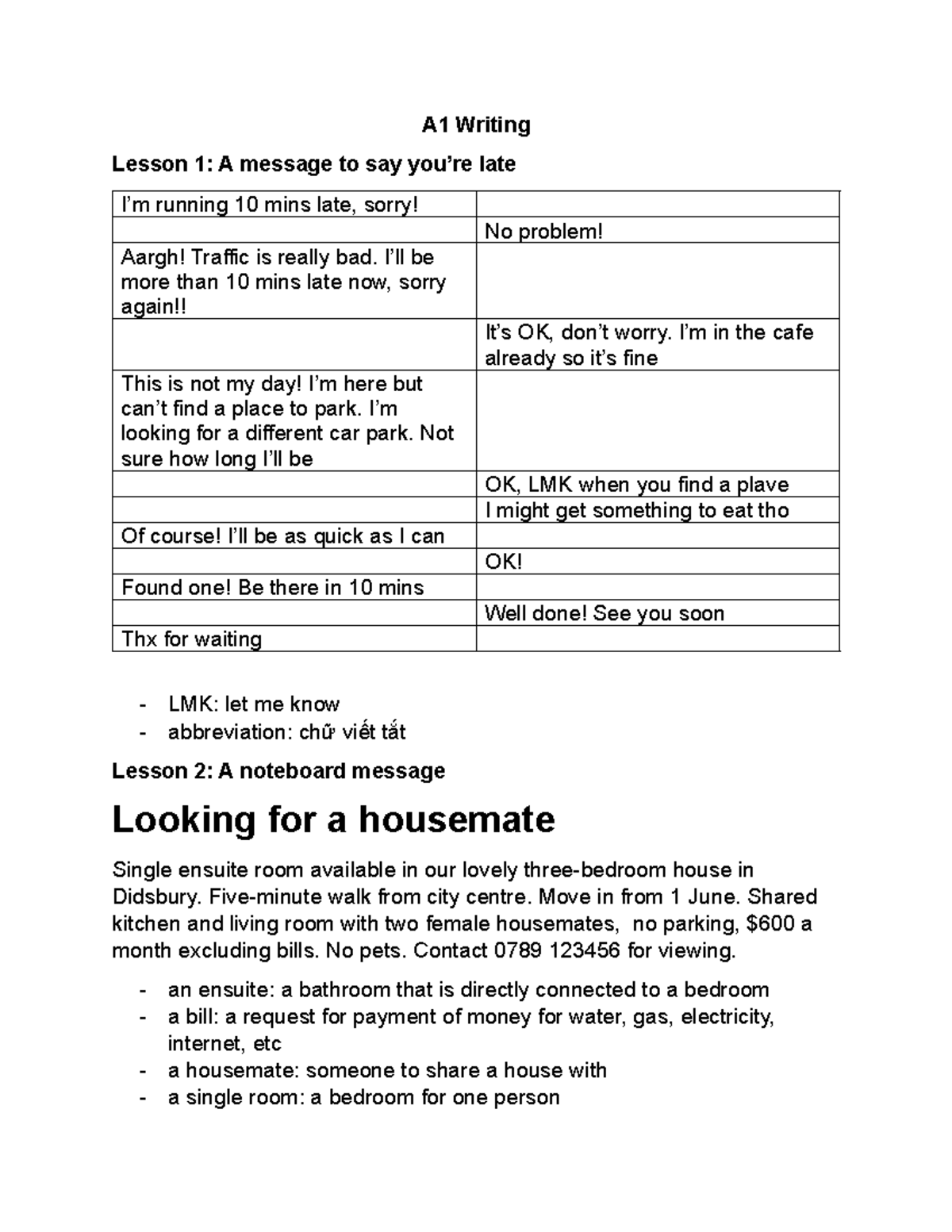 A1 Writing

Lesson 1: A message to say you're late

| I'm running 10 mins late, sorry! |  |
|---|---|
|  | No problem! |
| Aargh! Traffic is really bad. I'll be more than 10 mins late now, sorry again!! |  |
|  | It's OK, don't worry. I'm in the cafe already so it's fine |
| This is not my day! I'm here but can't find a place to park. I'm looking for a different car park. Not sure how long I'll be |  |
|  | OK, LMK when you find a plave |
|  | I might get something to eat tho |
| Of course! I'll be as quick as I can |  |
|  | OK! |
| Found one! Be there in 10 mins |  |
|  | Well done! See you soon |
| Thx for waiting |  |

- LMK: let me know
- abbreviation: chữ viết tắt

Lesson 2: A noteboard message

Looking for a housemate

Single ensuite room available in our lovely three-bedroom house in Didsbury. Five-minute walk from city centre. Move in from 1 June. Shared kitchen and living room with two female housemates, no parking, $600 a month excluding bills. No pets. Contact 0789 123456 for viewing.

- an ensuite: a bathroom that is directly connected to a bedroom
- a bill: a request for payment of money for water, gas, electricity, internet, etc
- a housemate: someone to share a house with
- a single room: a bedroom for one person